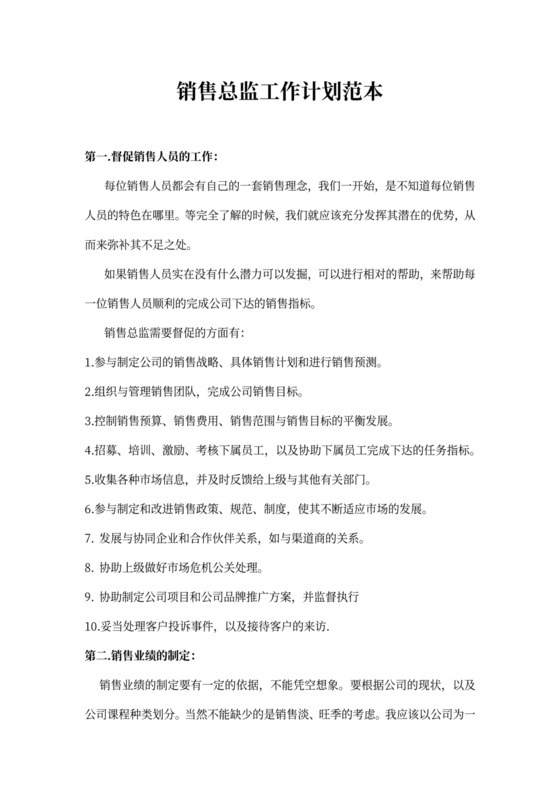 销售总监工作计划范本

第一.督促销售人员的工作:

每位销售人员都会有自己的一套销售理念，我们一开始，是不知道每位销售人员的特色在哪里。等完全了解的时候，我们就应该充分发挥其潜在的优势，从而来弥补其不足之处。

如果销售人员实在没有什么潜力可以发掘，可以进行相对的帮助，来帮助每一位销售人员顺利的完成公司下达的销售指标。

销售总监需要督促的方面有:

1.参与制定公司的销售战略、具体销售计划和进行销售预测。

2.组织与管理销售团队，完成公司销售目标。

3.控制销售预算、销售费用、销售范围与销售目标的平衡发展。

4.招募、培训、激励、考核下属员工，以及协助下属员工完成下达的任务指标。

5.收集各种市场信息，并及时反馈给上级与其他有关部门。

6.参与制定和改进销售政策、规范、制度，使其不断适应市场的发展。

7. 发展与协同企业和合作伙伴关系，如与渠道商的关系。

8. 协助上级做好市场危机公关处理。

9. 协助制定公司项目和公司品牌推广方案，并监督执行

10.妥当处理客户投诉事件，以及接待客户的来访.

第二.销售业绩的制定:

销售业绩的制定要有一定的依据，不能凭空想象。要根据公司的现状，以及公司课程种类划分。当然不能缺少的是销售淡、旺季的考虑。我应该以公司为一